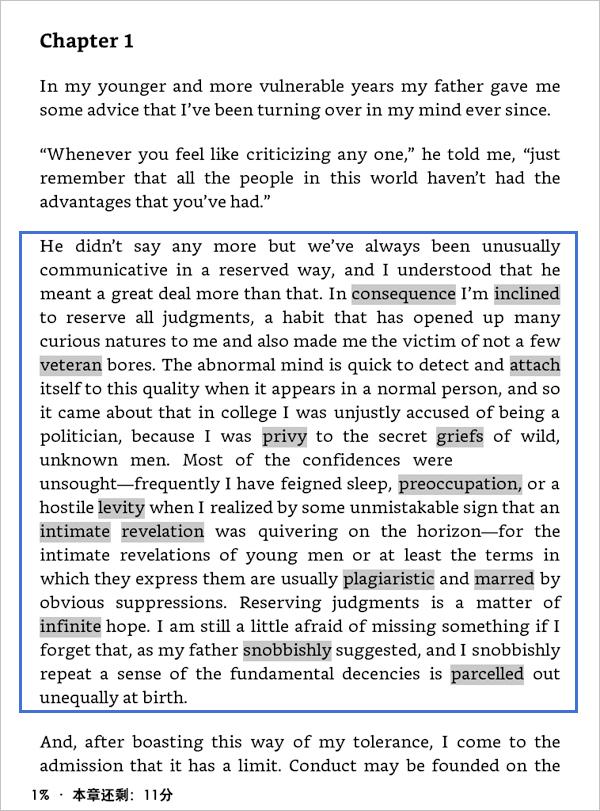 Chapter 1

In my younger and more vulnerable years my father gave me some advice that I've been turning over in my mind ever since.

"Whenever you feel like criticizing any one," he told me, "just remember that all the people in this world haven't had the advantages that you've had."

He didn't say any more but we've always been unusually communicative in a reserved way, and I understood that he meant a great deal more than that. In consequence I'm inclined to reserve all judgments, a habit that has opened up many curious natures to me and also made me the victim of not a few veteran bores. The abnormal mind is quick to detect and attach itself to this quality when it appears in a normal person, and so it came about that in college I was unjustly accused of being a politician, because I was privy to the secret griefs of wild, unknown men. Most of the confidences were unsought—frequently I have feigned sleep, preoccupation, or a hostile levity when I realized by some unmistakable sign that an intimate revelation was quivering on the horizon—for the intimate revelations of young men or at least the terms in which they express them are usually plagiaristic and marred by obvious suppressions. Reserving judgments is a matter of infinite hope. I am still a little afraid of missing something if I forget that, as my father snobbishly suggested, and I snobbishly repeat a sense of the fundamental decencies is parcelled out unequally at birth.

And, after boasting this way of my tolerance, I come to the admission that it has a limit. Conduct may be founded on the

1% · 本章还剩: 11分